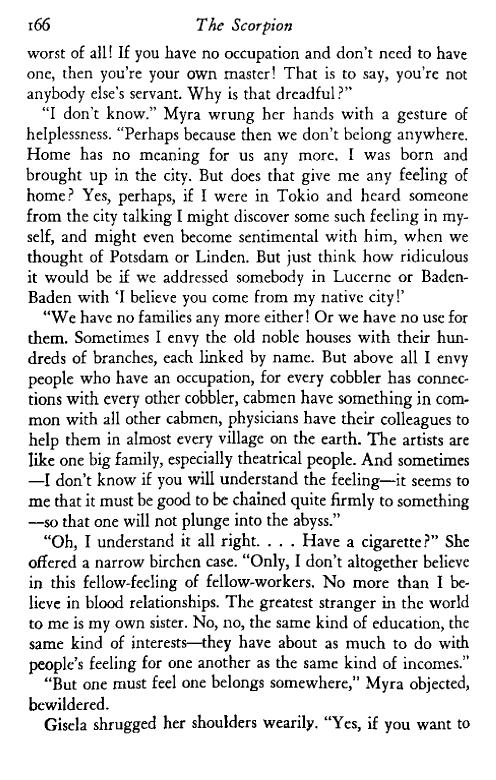 166 The Scorpion

worst of all! If you have no occupation and don't need to have one, then you're your own master! That is to say, you're not anybody else's servant. Why is that dreadful?"

"I don't know." Myra wrung her hands with a gesture of helplessness. "Perhaps because then we don't belong anywhere. Home has no meaning for us any more. I was born and brought up in the city. But does that give me any feeling of home? Yes, perhaps, if I were in Tokio and heard someone from the city talking I might discover some such feeling in myself, and might even become sentimental with him, when we thought of Potsdam or Linden. But just think how ridiculous it would be if we addressed somebody in Lucerne or Baden-Baden with 'I believe you come from my native city!'

"We have no families any more either! Or we have no use for them. Sometimes I envy the old noble houses with their hundreds of branches, each linked by name. But above all I envy people who have an occupation, for every cobbler has connections with every other cobbler, cabmen have something in common with all other cabmen, physicians have their colleagues to help them in almost every village on the earth. The artists are like one big family, especially theatrical people. And sometimes —I don't know if you will understand the feeling—it seems to me that it must be good to be chained quite firmly to something —so that one will not plunge into the abyss."

"Oh, I understand it all right. . . . Have a cigarette?" She offered a narrow birchen case. "Only, I don't altogether believe in this fellow-feeling of fellow-workers. No more than I believe in blood relationships. The greatest stranger in the world to me is my own sister. No, no, the same kind of education, the same kind of interests—they have about as much to do with people's feeling for one another as the same kind of incomes."

"But one must feel one belongs somewhere," Myra objected, bewildered.

Gisela shrugged her shoulders wearily. "Yes, if you want to